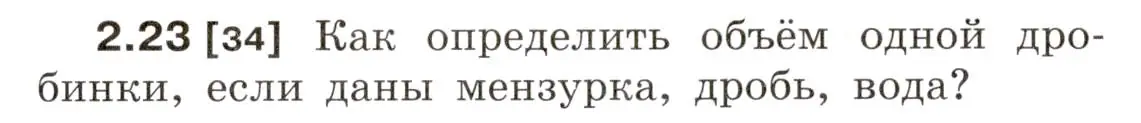 2.23 [34] Как определить объём одной дробинки, если даны мензурка, дробь, вода?